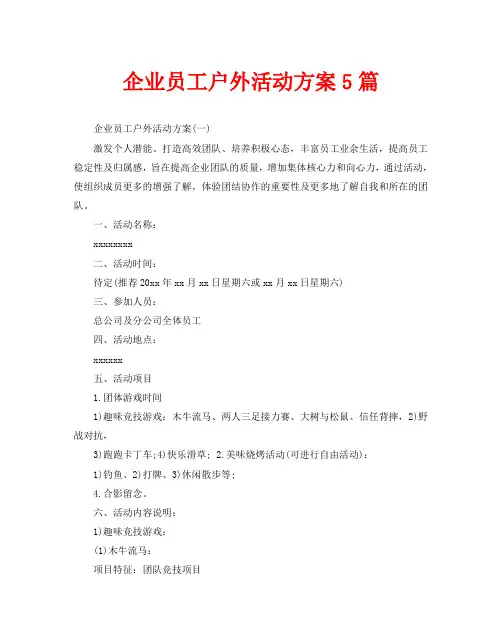 企业员工户外活动方案5篇

企业员工户外活动方案(一)

激发个人潜能、打造高效团队、培养积极心态，丰富员工业余生活，提高员工稳定性及归属感，旨在提高企业团队的质量，增加集体核心力和向心力，通过活动，使组织成员更多的增强了解，体验团结协作的重要性及更多地了解自我和所在的团队。

一、活动名称：

xxxxxxxx

二、活动时间：

待定(推荐20xx年xx月xx日星期六或xx月xx日星期六)

三、参加人员：

总公司及分公司全体员工

四、活动地点：

xxxxxx

五、活动项目

1.团体游戏时间

1)趣味竞技游戏：木牛流马、两人三足接力赛、大树与松鼠、信任背摔，2)野战对抗，

3)跑跑卡丁车;4)快乐滑草; 2.美味烧烤活动(可进行自由活动)：

1)钓鱼、2)打牌、3)休闲散步等;

4.合影留念。

六、活动内容说明：

1)趣味竞技游戏：

(1)木牛流马：

项目特征：团队竞技项目